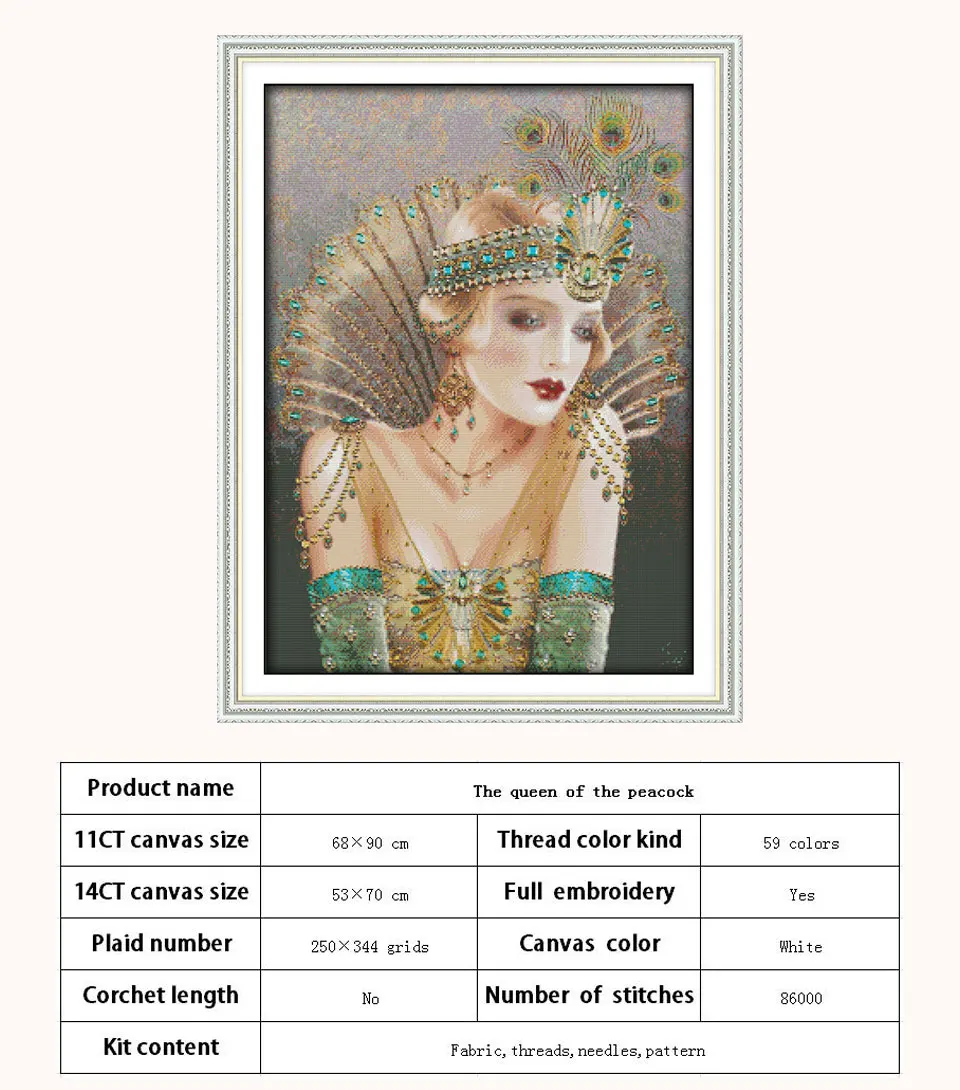 | Product name | The queen of the peacock | | |
|---|---|---|---|
| 11CT canvas size | 68×90 cm | Thread color kind | 59 colors |
| 14CT canvas size | 53×70 cm | Full embroidery | Yes |
| Plaid number | 250×344 grids | Canvas color | White |
| Corchet length | No | Number of stitches | 86000 |
| Kit content | Fabric, threads, needles, pattern | | |